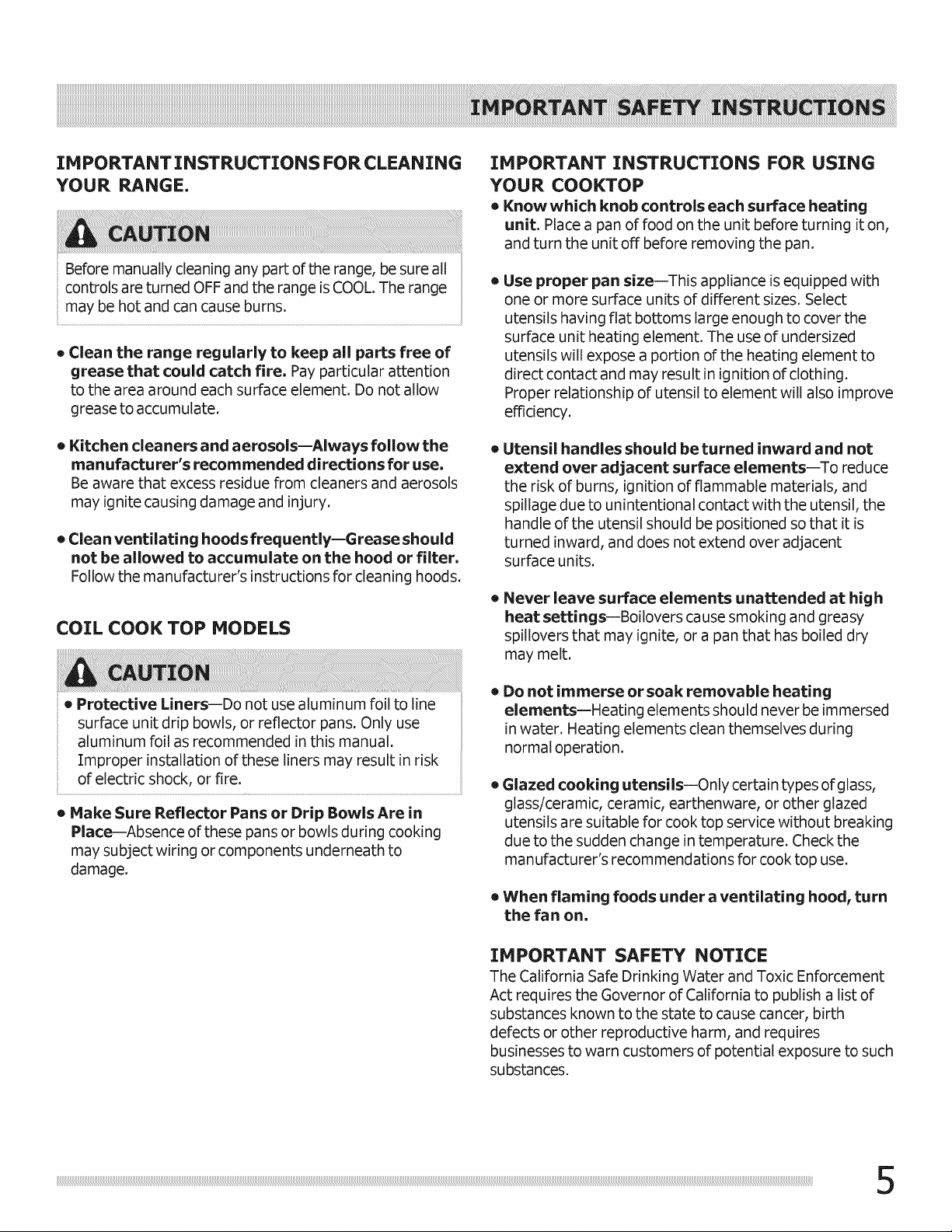 IMPORTANT SAFETY INSTRUCTIONS

IMPORTANT INSTRUCTIONS FOR CLEANING YOUR RANGE.

CAUTION

Before manually cleaning any part of the range, be sure all controls are turned OFF and the range is COOL. The range may be hot and can cause burns.

• Clean the range regularly to keep all parts free of grease that could catch fire. Pay particular attention to the area around each surface element. Do not allow grease to accumulate.

• Kitchen cleaners and aerosols—Always follow the manufacturer's recommended directions for use. Be aware that excess residue from cleaners and aerosols may ignite causing damage and injury.

• Clean ventilating hoods frequently—Grease should not be allowed to accumulate on the hood or filter. Follow the manufacturer's instructions for cleaning hoods.

COIL COOK TOP MODELS

CAUTION

• Protective Liners—Do not use aluminum foil to line surface unit drip bowls, or reflector pans. Only use aluminum foil as recommended in this manual. Improper installation of these liners may result in risk of electric shock, or fire.

• Make Sure Reflector Pans or Drip Bowls Are in Place—Absence of these pans or bowls during cooking may subject wiring or components underneath to damage.

IMPORTANT INSTRUCTIONS FOR USING YOUR COOKTOP

• Know which knob controls each surface heating unit. Place a pan of food on the unit before turning it on, and turn the unit off before removing the pan.

• Use proper pan size—This appliance is equipped with one or more surface units of different sizes. Select utensils having flat bottoms large enough to cover the surface unit heating element. The use of undersized utensils will expose a portion of the heating element to direct contact and may result in ignition of clothing. Proper relationship of utensil to element will also improve efficiency.

• Utensil handles should be turned inward and not extend over adjacent surface elements—To reduce the risk of burns, ignition of flammable materials, and spillage due to unintentional contact with the utensil, the handle of the utensil should be positioned so that it is turned inward, and does not extend over adjacent surface units.

• Never leave surface elements unattended at high heat settings—Boilovers cause smoking and greasy spillovers that may ignite, or a pan that has boiled dry may melt.

• Do not immerse or soak removable heating elements—Heating elements should never be immersed in water. Heating elements clean themselves during normal operation.

• Glazed cooking utensils—Only certain types of glass, glass/ceramic, ceramic, earthenware, or other glazed utensils are suitable for cook top service without breaking due to the sudden change in temperature. Check the manufacturer's recommendations for cook top use.

• When flaming foods under a ventilating hood, turn the fan on.

IMPORTANT SAFETY NOTICE

The California Safe Drinking Water and Toxic Enforcement Act requires the Governor of California to publish a list of substances known to the state to cause cancer, birth defects or other reproductive harm, and requires businesses to warn customers of potential exposure to such substances.

5